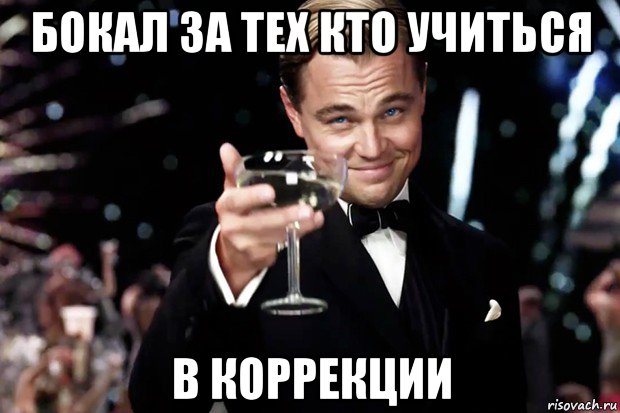 БОКАЛ ЗА ТЕХ КТО УЧИТЬСЯ

В КОРРЕКЦИИ

risovach.ru